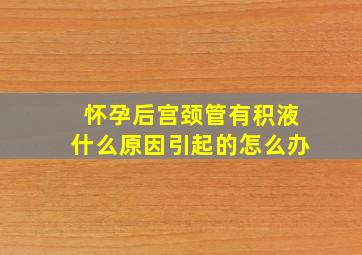 怀孕后宫颈管有积液
什么原因引起的怎么办